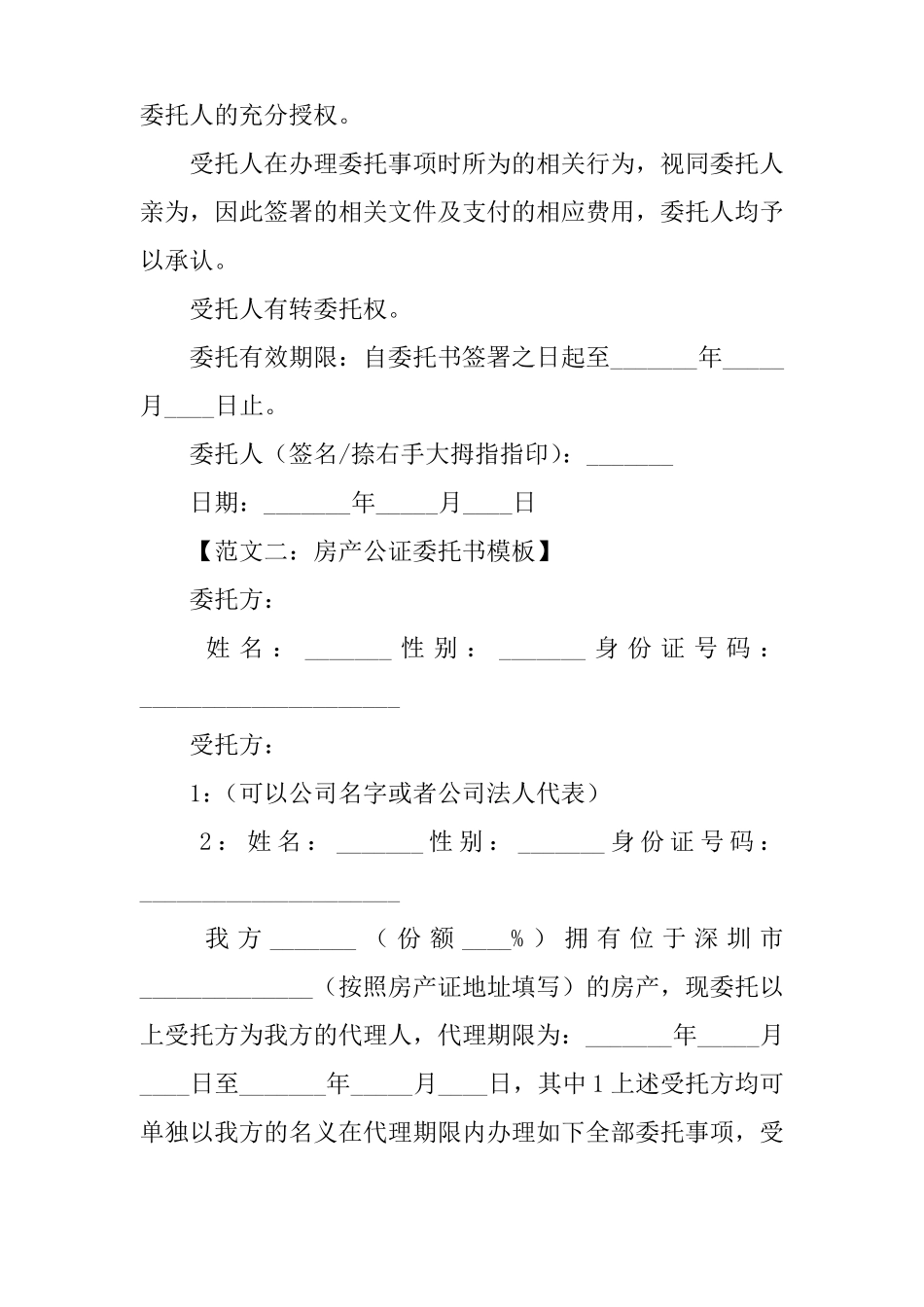 委托人的充分授权。

受托人在办理委托事项时所为的相关行为，视同委托人亲为，因此签署的相关文件及支付的相应费用，委托人均予以承认。

受托人有转委托权。

委托有效期限：自委托书签署之日起至_______年_____月____日止。

委托人（签名/捺右手大拇指指印）：_______

日期：_______年_____月____日

【范文二：房产公证委托书模板】

委托方：

姓名：_______性别：_______身份证号码：______________________

受托方：

1：（可以公司名字或者公司法人代表）

2：姓名：_______性别：_______身份证号码：______________________

我方_______（份额____%）拥有位于深圳市______________（按照房产证地址填写）的房产，现委托以上受托方为我方的代理人，代理期限为：_______年_____月____日至_______年_____月____日，其中1上述受托方均可单独以我方的名义在代理期限内办理如下全部委托事项，受